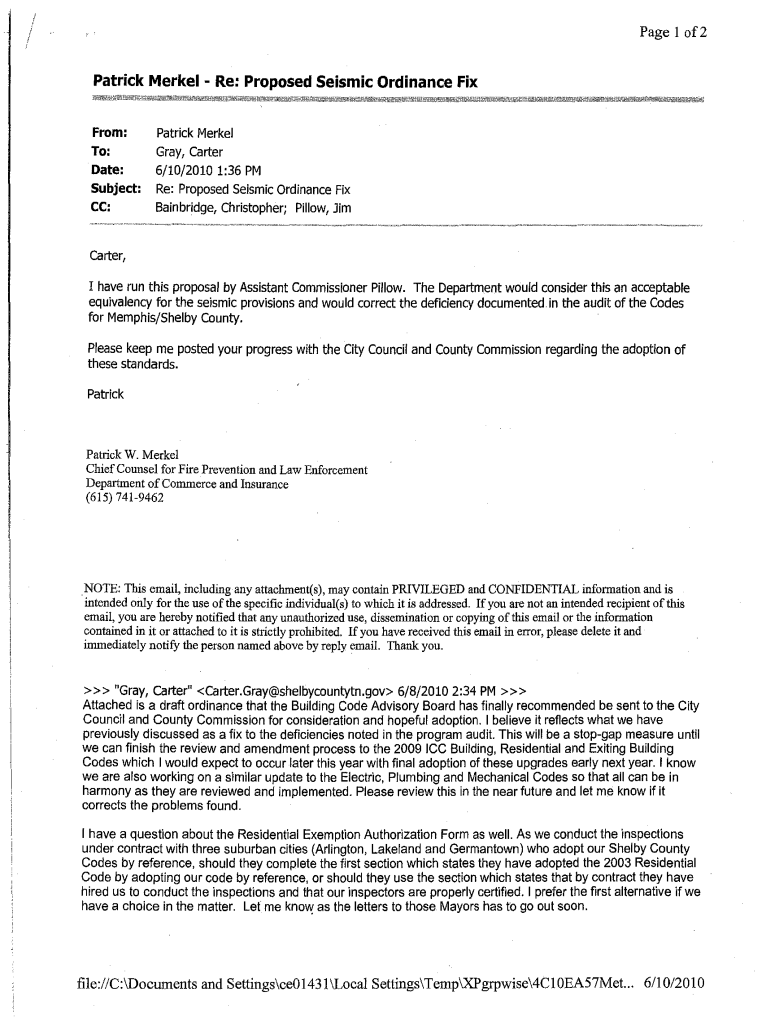 Page 1 of 2

Patrick Merkel - Re: Proposed Seismic Ordinance Fix

From: Patrick Merkel
To: Gray, Carter
Date: 6/10/2010 1:36 PM
Subject: Re: Proposed Seismic Ordinance Fix
CC: Bainbridge, Christopher; Pillow, Jim

Carter,

I have run this proposal by Assistant Commissioner Pillow. The Department would consider this an acceptable equivalency for the seismic provisions and would correct the deficiency documented in the audit of the Codes for Memphis/Shelby County.

Please keep me posted your progress with the City Council and County Commission regarding the adoption of these standards.

Patrick

Patrick W. Merkel
Chief Counsel for Fire Prevention and Law Enforcement
Department of Commerce and Insurance
(615) 741-9462

NOTE: This email, including any attachment(s), may contain PRIVILEGED and CONFIDENTIAL information and is intended only for the use of the specific individual(s) to which it is addressed. If you are not an intended recipient of this email, you are hereby notified that any unauthorized use, dissemination or copying of this email or the information contained in it or attached to it is strictly prohibited. If you have received this email in error, please delete it and immediately notify the person named above by reply email. Thank you.

>>> "Gray, Carter" <Carter.Gray@shelbycountytn.gov> 6/8/2010 2:34 PM >>>
Attached is a draft ordinance that the Building Code Advisory Board has finally recommended be sent to the City Council and County Commission for consideration and hopeful adoption. I believe it reflects what we have previously discussed as a fix to the deficiencies noted in the program audit. This will be a stop-gap measure until we can finish the review and amendment process to the 2009 ICC Building, Residential and Exiting Building Codes which I would expect to occur later this year with final adoption of these upgrades early next year. I know we are also working on a similar update to the Electric, Plumbing and Mechanical Codes so that all can be in harmony as they are reviewed and implemented. Please review this in the near future and let me know if it corrects the problems found.

I have a question about the Residential Exemption Authorization Form as well. As we conduct the inspections under contract with three suburban cities (Arlington, Lakeland and Germantown) who adopt our Shelby County Codes by reference, should they complete the first section which states they have adopted the 2003 Residential Code by adopting our code by reference, or should they use the section which states that by contract they have hired us to conduct the inspections and that our inspectors are properly certified. I prefer the first alternative if we have a choice in the matter. Let me know as the letters to those Mayors has to go out soon.

file://C:\Documents and Settings\ce01431\Local Settings\Temp\XPgrpwise\4C10EA57Met... 6/10/2010